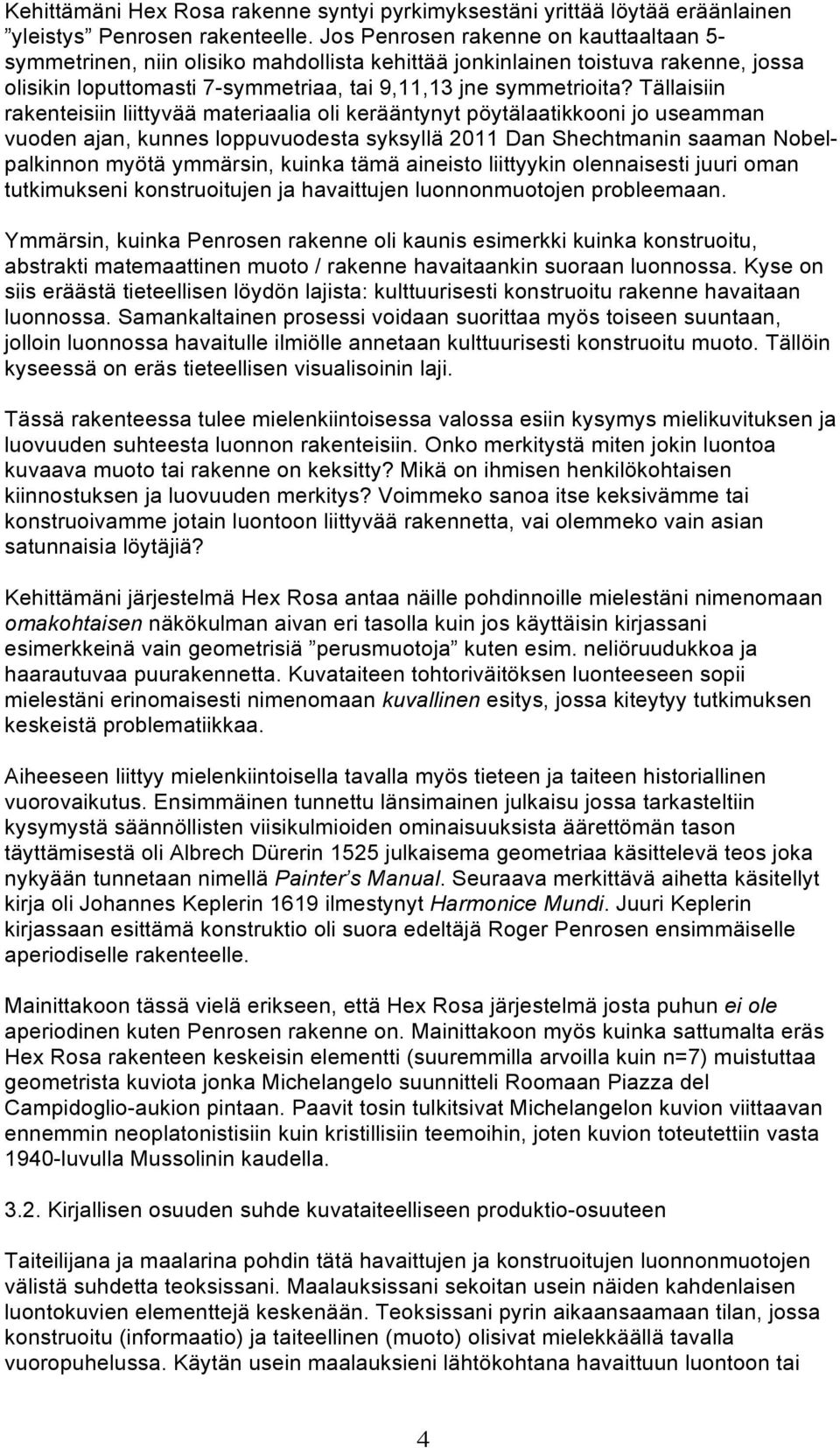 Kehittämäni Hex Rosa rakenne syntyi pyrkimyksestäni yrittää löytää eräänlainen ”yleistys” Penrosen rakenteelle. Jos Penrosen rakenne on kauttaaltaan 5-symmetrinen, niin olisiko mahdollista kehittää jonkinlainen toistuva rakenne, jossa olisikin loputtomasti 7-symmetriaa, tai 9,11,13 jne symmetrioita? Tällaisiin rakenteisiin liittyvää materiaalia oli kerääntynyt pöytälaatikkooni jo useamman vuoden ajan, kunnes loppuvuodesta syksyllä 2011 Dan Shechtmanin saaman Nobel-palkinnon myötä ymmärsin, kuinka tämä aineisto liittyykin olennaisesti juuri oman tutkimukseni konstruoitujen ja havaittujen luonnonmuotojen probleemaan.

Ymmärsin, kuinka Penrosen rakenne oli kaunis esimerkki kuinka konstruoitu, abstrakti matemaattinen muoto / rakenne havaitaankin suoraan luonnossa. Kyse on siis eräästä tieteellisen löydön lajista: kulttuurisesti konstruoitu rakenne havaitaan luonnossa. Samankaltainen prosessi voidaan suorittaa myös toiseen suuntaan, jolloin luonnossa havaitulle ilmiölle annetaan kulttuurisesti konstruoitu muoto. Tällöin kyseessä on eräs tieteellisen visualisoinin laji.

Tässä rakenteessa tulee mielenkiintoisessa valossa esiin kysymys mielikuvituksen ja luovuuden suhteesta luonnon rakenteisiin. Onko merkitystä miten jokin luontoa kuvaava muoto tai rakenne on keksitty? Mikä on ihmisen henkilökohtaisen kiinnostuksen ja luovuuden merkitys? Voimmeko sanoa itse keksivämme tai konstruoivamme jotain luontoon liittyvää rakennetta, vai olemmeko vain asian satunnaisia löytäjiä?

Kehittämäni järjestelmä Hex Rosa antaa näille pohdinnoille mielestäni nimenomaan omakohtaisen näkökulman aivan eri tasolla kuin jos käyttäisin kirjassani esimerkkeinä vain geometrisiä ”perusmuotoja” kuten esim. neliöruudukkoa ja haarautuvaa puurakennetta. Kuvataiteen tohtoriväitöksen luonteeseen sopii mielestäni erinomaisesti nimenomaan kuvallinen esitys, jossa kiteytyy tutkimuksen keskeistä problematiikkaa.

Aiheeseen liittyy mielenkiintoisella tavalla myös tieteen ja taiteen historiallinen vuorovaikutus. Ensimmäinen tunnettu länsimainen julkaisu jossa tarkasteltiin kysymystä säännöllisten viisikulmioiden ominaisuuksista äärettömän tason täyttämisestä oli Albrech Dürerin 1525 julkaisema geometriaa käsittelevä teos joka nykyään tunnetaan nimellä Painter’s Manual. Seuraava merkittävä aihetta käsitellyt kirja oli Johannes Keplerin 1619 ilmestynyt Harmonice Mundi. Juuri Keplerin kirjassaan esittämä konstruktio oli suora edeltäjä Roger Penrosen ensimmäiselle aperiodiselle rakenteelle.

Mainittakoon tässä vielä erikseen, että Hex Rosa järjestelmä josta puhun ei ole aperiodinen kuten Penrosen rakenne on. Mainittakoon myös kuinka sattumalta eräs Hex Rosa rakenteen keskeisin elementti (suuremmilla arvoilla kuin n=7) muistuttaa geometrista kuviota jonka Michelangelo suunnitteli Roomaan Piazza del Campidoglio-aukion pintaan. Paavit tosin tulkitsivat Michelangelon kuvion viittaavan ennemmin neoplatonistisiin kuin kristillisiin teemoihin, joten kuvion toteutettiin vasta 1940-luvulla Mussolinin kaudella.

3.2. Kirjallisen osuuden suhde kuvataiteelliseen produktio-osuuteen

Taiteilijana ja maalarina pohdin tätä havaittujen ja konstruoitujen luonnonmuotojen välistä suhdetta teoksissani. Maalauksissani sekoitan usein näiden kahdenlaisen luontokuvien elementtejä keskenään. Teoksissani pyrin aikaansaamaan tilan, jossa konstruoitu (informaatio) ja taiteellinen (muoto) olisivat mielekkäällä tavalla vuoropuhelussa. Käytän usein maalauksieni lähtökohtana havaittuun luontoon tai

4